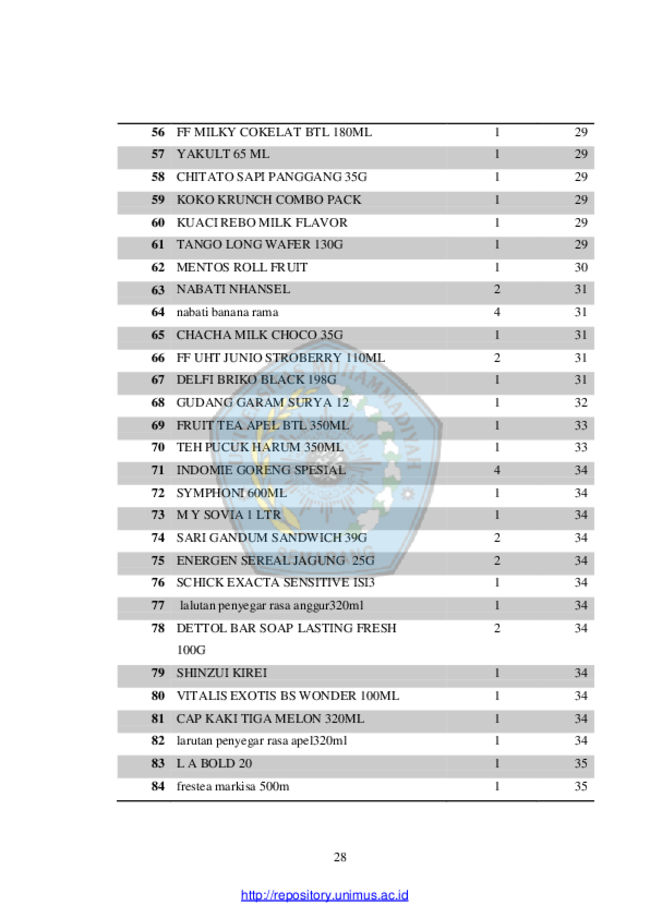 | 56 | FF MILKY COKELAT BTL 180ML | 1 | 29 |
|---|---|---|---|
| 57 | YAKULT 65 ML | 1 | 29 |
| 58 | CHITATO SAPI PANGGANG 35G | 1 | 29 |
| 59 | KOKO KRUNCH COMBO PACK | 1 | 29 |
| 60 | KUACI REBO MILK FLAVOR | 1 | 29 |
| 61 | TANGO LONG WAFER 130G | 1 | 29 |
| 62 | MENTOS ROLL FRUIT | 1 | 30 |
| 63 | NABATI NHANSEL | 2 | 31 |
| 64 | nabati banana rama | 4 | 31 |
| 65 | CHACHA MILK CHOCO 35G | 1 | 31 |
| 66 | FF UHT JUNIO STROBERRY 110ML | 2 | 31 |
| 67 | DELFI BRIKO BLACK 198G | 1 | 31 |
| 68 | GUDANG GARAM SURYA 12 | 1 | 32 |
| 69 | FRUIT TEA APEL BTL 350ML | 1 | 33 |
| 70 | TEH PUCUK HARUM 350ML | 1 | 33 |
| 71 | INDOMIE GORENG SPESIAL | 4 | 34 |
| 72 | SYMPHONI 600ML | 1 | 34 |
| 73 | M Y SOVIA 1 LTR | 1 | 34 |
| 74 | SARI GANDUM SANDWICH 39G | 2 | 34 |
| 75 | ENERGEN SEREAL JAGUNG 25G | 2 | 34 |
| 76 | SCHICK EXACTA SENSITIVE ISI3 | 1 | 34 |
| 77 | lalutan penyegar rasa anggur320ml | 1 | 34 |
| 78 | DETTOL BAR SOAP LASTING FRESH 100G | 2 | 34 |
| 79 | SHINZUI KIREI | 1 | 34 |
| 80 | VITALIS EXOTIS BS WONDER 100ML | 1 | 34 |
| 81 | CAP KAKI TIGA MELON 320ML | 1 | 34 |
| 82 | larutan penyegar rasa apel320ml | 1 | 34 |
| 83 | L A BOLD 20 | 1 | 35 |
| 84 | frestea markisa 500m | 1 | 35 |

28

http://repository.unimus.ac.id